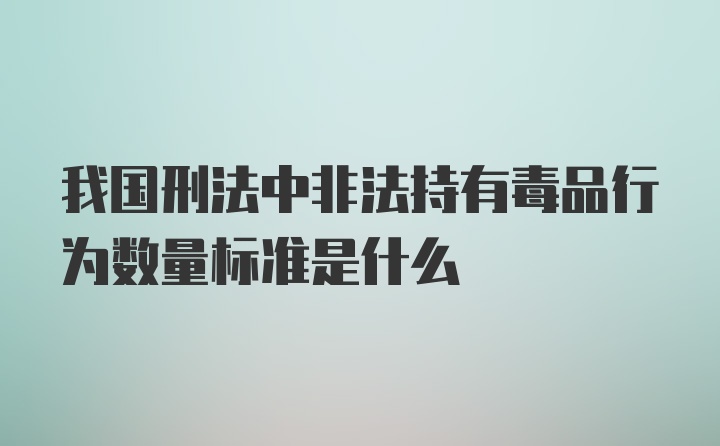 我国刑法中非法持有毒品行为数量标准是什么